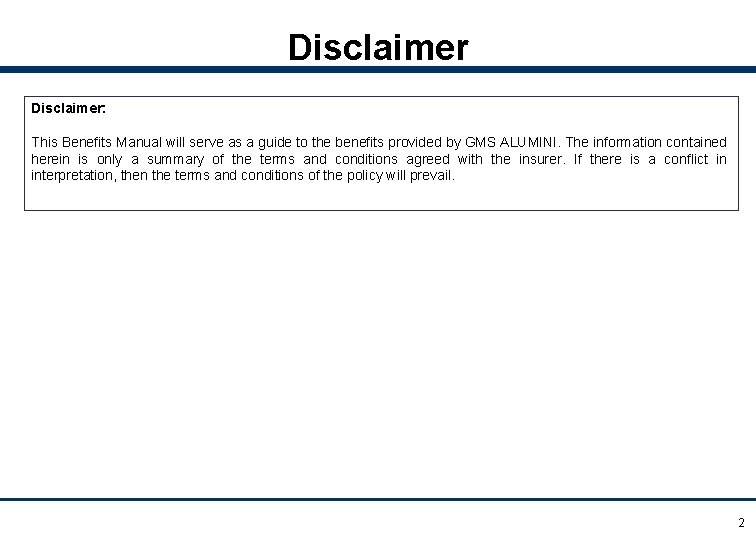 Disclaimer

Disclaimer:

This Benefits Manual will serve as a guide to the benefits provided by GMS ALUMINI. The information contained herein is only a summary of the terms and conditions agreed with the insurer. If there is a conflict in interpretation, then the terms and conditions of the policy will prevail.

2